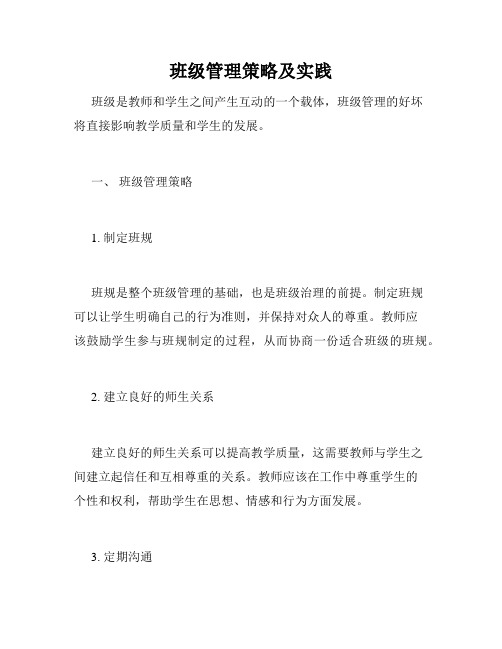 班级管理策略及实践

班级是教师和学生之间产生互动的一个载体，班级管理的好坏将直接影响教学质量和学生的发展。

一、 班级管理策略

1. 制定班规

班规是整个班级管理的基础，也是班级治理的前提。制定班规可以让学生明确自己的行为准则，并保持对众人的尊重。教师应该鼓励学生参与班规制定的过程，从而协商一份适合班级的班规。

2. 建立良好的师生关系

建立良好的师生关系可以提高教学质量，这需要教师与学生之间建立起信任和互相尊重的关系。教师应该在工作中尊重学生的个性和权利，帮助学生在思想、情感和行为方面发展。

3. 定期沟通